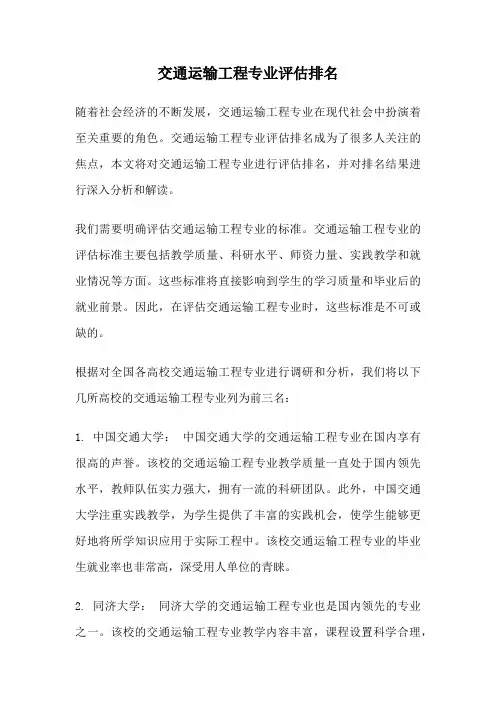 交通运输工程专业评估排名

随着社会经济的不断发展，交通运输工程专业在现代社会中扮演着至关重要的角色。交通运输工程专业评估排名成为了很多人关注的焦点，本文将对交通运输工程专业进行评估排名，并对排名结果进行深入分析和解读。

我们需要明确评估交通运输工程专业的标准。交通运输工程专业的评估标准主要包括教学质量、科研水平、师资力量、实践教学和就业情况等方面。这些标准将直接影响到学生的学习质量和毕业后的就业前景。因此，在评估交通运输工程专业时，这些标准是不可或缺的。

根据对全国各高校交通运输工程专业进行调研和分析，我们将以下几所高校的交通运输工程专业列为前三名：

1. 中国交通大学： 中国交通大学的交通运输工程专业在国内享有很高的声誉。该校的交通运输工程专业教学质量一直处于国内领先水平，教师队伍实力强大，拥有一流的科研团队。此外，中国交通大学注重实践教学，为学生提供了丰富的实践机会，使学生能够更好地将所学知识应用于实际工程中。该校交通运输工程专业的毕业生就业率也非常高，深受用人单位的青睐。

2. 同济大学： 同济大学的交通运输工程专业也是国内领先的专业之一。该校的交通运输工程专业教学内容丰富，课程设置科学合理，